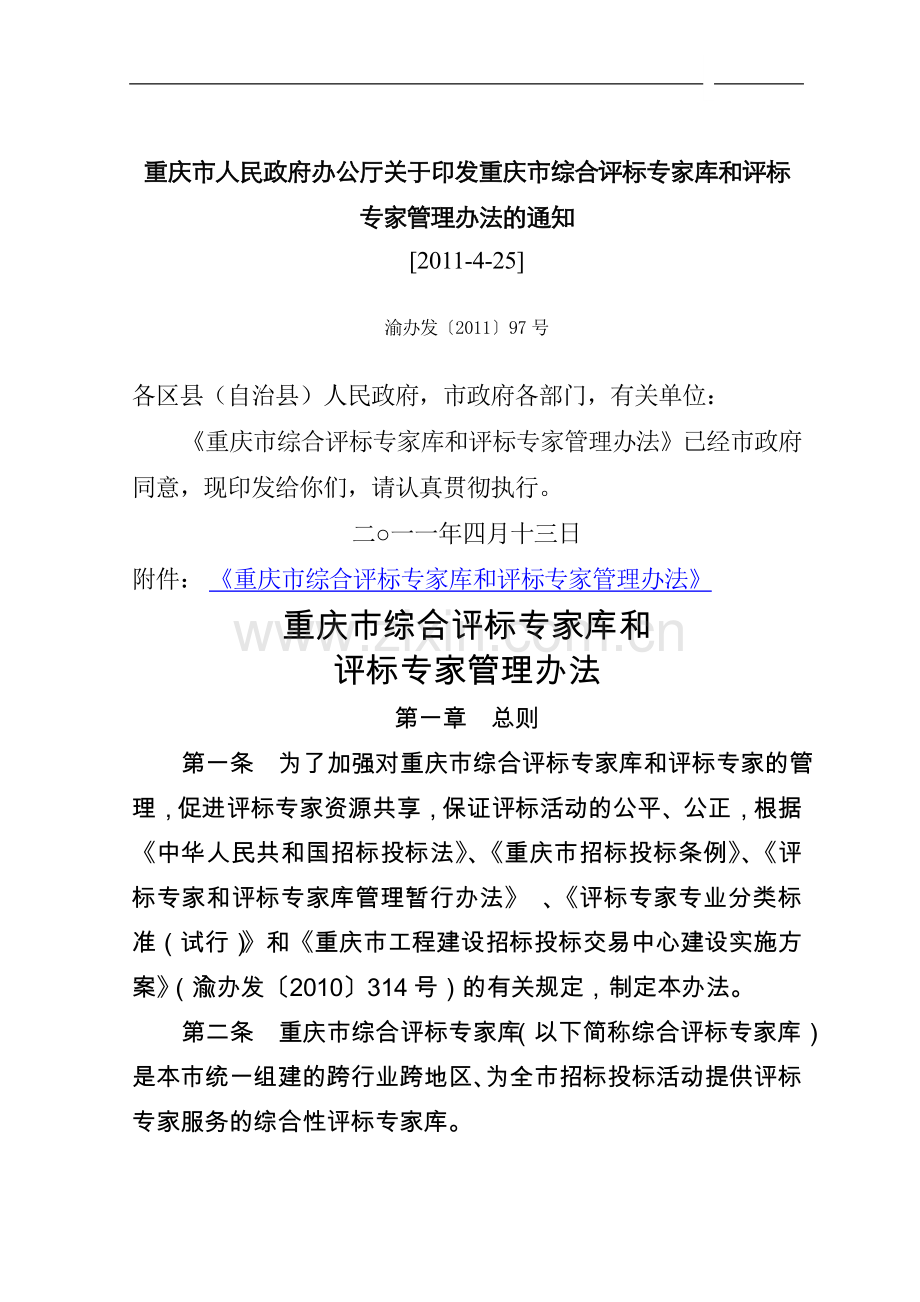 重庆市人民政府办公厅关于印发重庆市综合评标专家库和评标专家管理办法的通知

[2011-4-25]

渝办发〔2011〕97号

各区县（自治县）人民政府，市政府各部门，有关单位：

《重庆市综合评标专家库和评标专家管理办法》已经市政府同意，现印发给你们，请认真贯彻执行。

二○一一年四月十三日

附件：《重庆市综合评标专家库和评标专家管理办法》

重庆市综合评标专家库和
评标专家管理办法

第一章 总则

第一条 为了加强对重庆市综合评标专家库和评标专家的管理，促进评标专家资源共享，保证评标活动的公平、公正，根据《中华人民共和国招标投标法》、《重庆市招标投标条例》、《评标专家和评标专家库管理暂行办法》、《评标专家专业分类标准（试行）》和《重庆市工程建设招标投标交易中心建设实施方案》（渝办发〔2010〕314号）的有关规定，制定本办法。

第二条 重庆市综合评标专家库（以下简称综合评标专家库）是本市统一组建的跨行业跨地区、为全市招标投标活动提供评标专家服务的综合性评标专家库。

www.zixin.com.cn